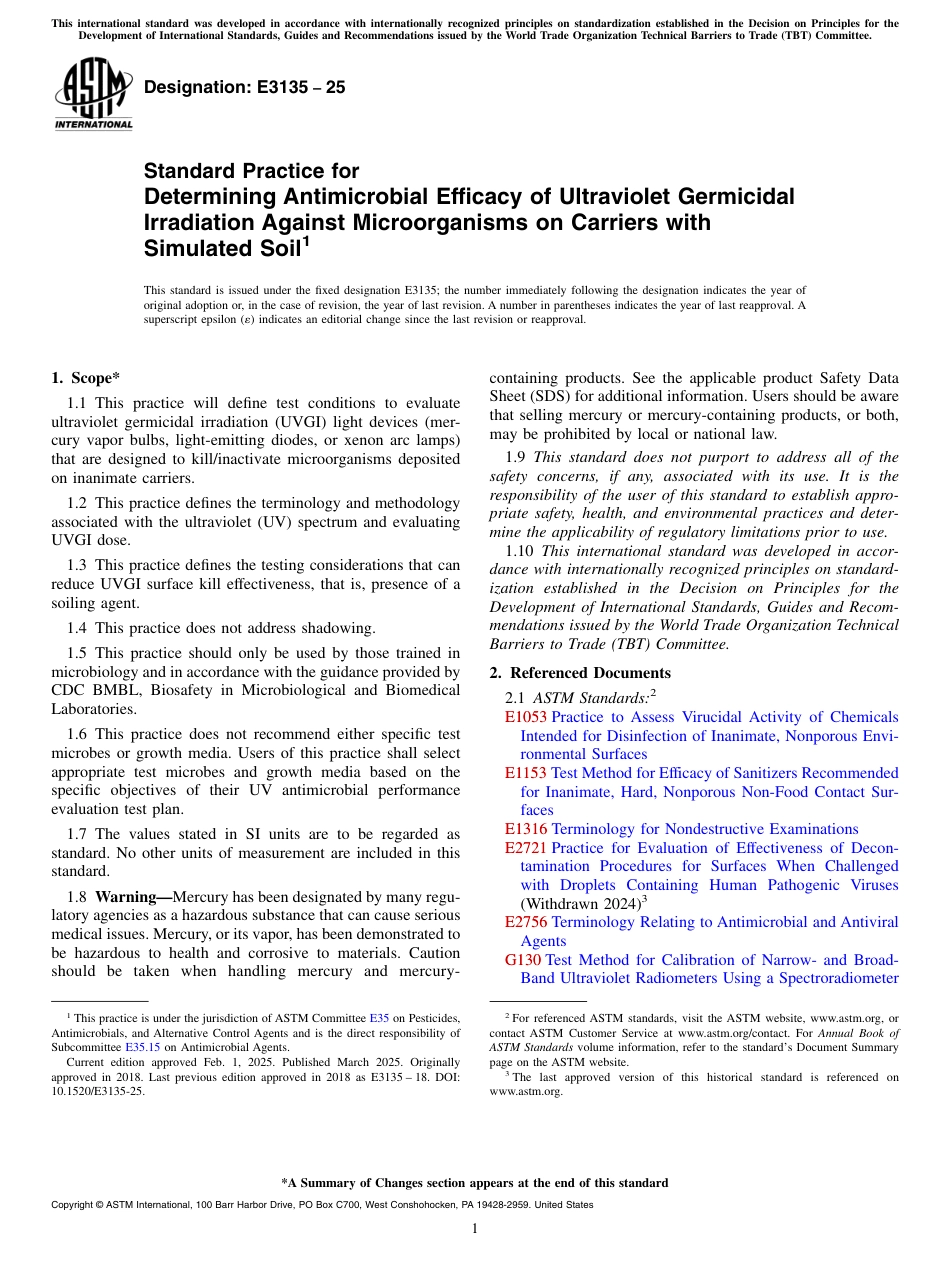 This international standard was developed in accordance with internationally recognized principles on standardization established in the Decision on Principles for the Development of International Standards, Guides and Recommendations issued by the World Trade Organization Technical Barriers to Trade (TBT) Committee.

ASTM INTERNATIONAL

Designation: E3135 – 25

Standard Practice for
Determining Antimicrobial Efficacy of Ultraviolet Germicidal Irradiation Against Microorganisms on Carriers with Simulated Soil$^1$

This standard is issued under the fixed designation E3135; the number immediately following the designation indicates the year of original adoption or, in the case of revision, the year of last revision. A number in parentheses indicates the year of last reapproval. A superscript epsilon (ε) indicates an editorial change since the last revision or reapproval.

1. Scope*

1.1 This practice will define test conditions to evaluate ultraviolet germicidal irradiation (UVGI) light devices (mercury vapor bulbs, light-emitting diodes, or xenon arc lamps) that are designed to kill/inactivate microorganisms deposited on inanimate carriers.

1.2 This practice defines the terminology and methodology associated with the ultraviolet (UV) spectrum and evaluating UVGI dose.

1.3 This practice defines the testing considerations that can reduce UVGI surface kill effectiveness, that is, presence of a soiling agent.

1.4 This practice does not address shadowing.

1.5 This practice should only be used by those trained in microbiology and in accordance with the guidance provided by CDC BMBL, Biosafety in Microbiological and Biomedical Laboratories.

1.6 This practice does not recommend either specific test microbes or growth media. Users of this practice shall select appropriate test microbes and growth media based on the specific objectives of their UV antimicrobial performance evaluation test plan.

1.7 The values stated in SI units are to be regarded as standard. No other units of measurement are included in this standard.

1.8 Warning—Mercury has been designated by many regulatory agencies as a hazardous substance that can cause serious medical issues. Mercury, or its vapor, has been demonstrated to be hazardous to health and corrosive to materials. Caution should be taken when handling mercury and mercury-containing products. See the applicable product Safety Data Sheet (SDS) for additional information. Users should be aware that selling mercury or mercury-containing products, or both, may be prohibited by local or national law.

1.9 This standard does not purport to address all of the safety concerns, if any, associated with its use. It is the responsibility of the user of this standard to establish appropriate safety, health, and environmental practices and determine the applicability of regulatory limitations prior to use.

1.10 This international standard was developed in accordance with internationally recognized principles on standardization established in the Decision on Principles for the Development of International Standards, Guides and Recommendations issued by the World Trade Organization Technical Barriers to Trade (TBT) Committee.

2. Referenced Documents

2.1 ASTM Standards:$^2$
E1053 Practice to Assess Virucidal Activity of Chemicals Intended for Disinfection of Inanimate, Nonporous Environmental Surfaces
E1153 Test Method for Efficacy of Sanitizers Recommended for Inanimate, Hard, Nonporous Non-Food Contact Surfaces
E1316 Terminology for Nondestructive Examinations
E2721 Practice for Evaluation of Effectiveness of Decontamination Procedures for Surfaces When Challenged with Droplets Containing Human Pathogenic Viruses (Withdrawn 2024)$^3$
E2756 Terminology Relating to Antimicrobial and Antiviral Agents
G130 Test Method for Calibration of Narrow- and Broad-Band Ultraviolet Radiometers Using a Spectroradiometer

$^1$ This practice is under the jurisdiction of ASTM Committee E35 on Pesticides, Antimicrobials, and Alternative Control Agents and is the direct responsibility of Subcommittee E35.15 on Antimicrobial Agents.
Current edition approved Feb. 1, 2025. Published March 2025. Originally approved in 2018. Last previous edition approved in 2018 as E3135 – 18. DOI: 10.1520/E3135-25.

$^2$ For referenced ASTM standards, visit the ASTM website, www.astm.org, or contact ASTM Customer Service at www.astm.org/contact. For Annual Book of ASTM Standards volume information, refer to the standard's Document Summary page on the ASTM website.
$^3$ The last approved version of this historical standard is referenced on www.astm.org.

*A Summary of Changes section appears at the end of this standard

Copyright © ASTM International, 100 Barr Harbor Drive, PO Box C700, West Conshohocken, PA 19428-2959. United States

1